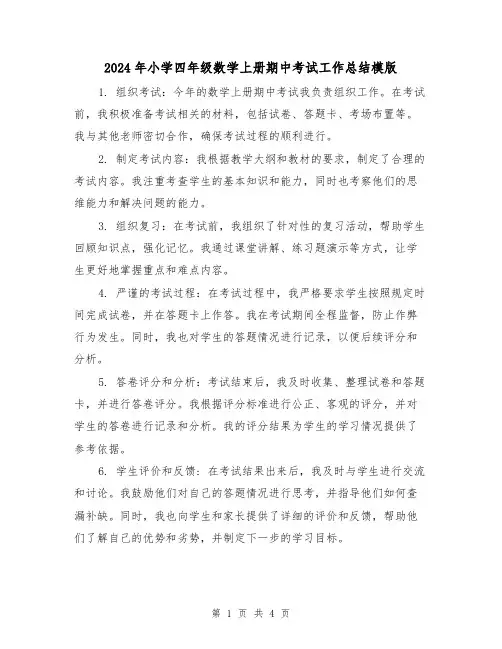 2024年小学四年级数学上册期中考试工作总结模版

1. 组织考试：今年的数学上册期中考试我负责组织工作。在考试前，我积极准备考试相关的材料，包括试卷、答题卡、考场布置等。我与其他老师密切合作，确保考试过程的顺利进行。

2. 制定考试内容：我根据教学大纲和教材的要求，制定了合理的考试内容。我注重考查学生的基本知识和能力，同时也考察他们的思维能力和解决问题的能力。

3. 组织复习：在考试前，我组织了针对性的复习活动，帮助学生回顾知识点，强化记忆。我通过课堂讲解、练习题演示等方式，让学生更好地掌握重点和难点内容。

4. 严谨的考试过程：在考试过程中，我严格要求学生按照规定时间完成试卷，并在答题卡上作答。我在考试期间全程监督，防止作弊行为发生。同时，我也对学生的答题情况进行记录，以便后续评分和分析。

5. 答卷评分和分析：考试结束后，我及时收集、整理试卷和答题卡，并进行答卷评分。我根据评分标准进行公正、客观的评分，并对学生的答卷进行记录和分析。我的评分结果为学生的学习情况提供了参考依据。

6. 学生评价和反馈：在考试结果出来后，我及时与学生进行交流和讨论。我鼓励他们对自己的答题情况进行思考，并指导他们如何查漏补缺。同时，我也向学生和家长提供了详细的评价和反馈，帮助他们了解自己的优势和劣势，并制定下一步的学习目标。

第 1 页 共 4 页